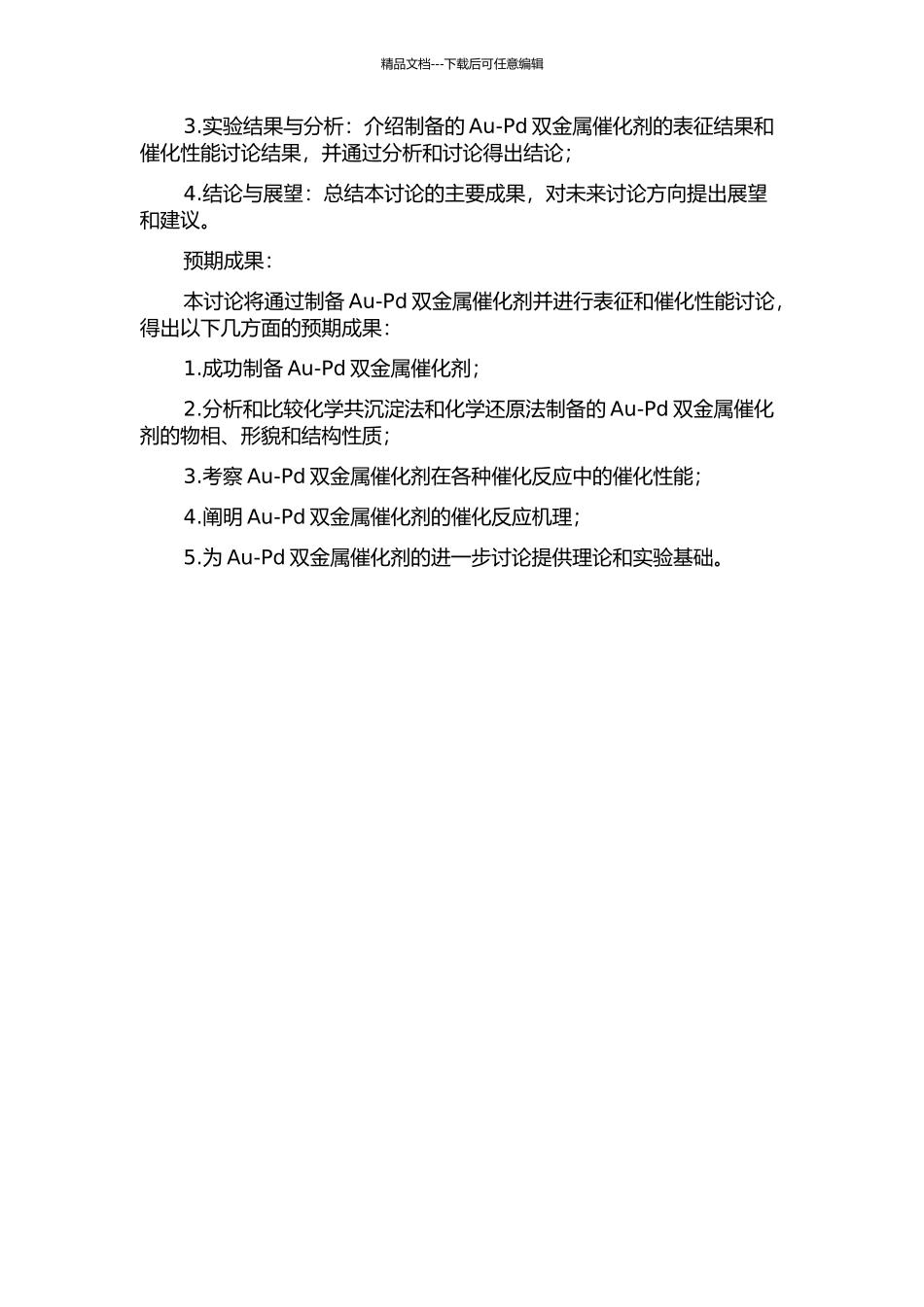 精品文档---下载后可任意编辑

3.实验结果与分析：介绍制备的Au-Pd双金属催化剂的表征结果和催化性能讨论结果，并通过分析和讨论得出结论；

4.结论与展望：总结本讨论的主要成果，对未来讨论方向提出展望和建议。

预期成果：

本讨论将通过制备Au-Pd双金属催化剂并进行表征和催化性能讨论，得出以下几方面的预期成果：

1.成功制备Au-Pd双金属催化剂；

2.分析和比较化学共沉淀法和化学还原法制备的Au-Pd双金属催化剂的物相、形貌和结构性质；

3.考察Au-Pd双金属催化剂在各种催化反应中的催化性能；

4.阐明Au-Pd双金属催化剂的催化反应机理；

5.为Au-Pd双金属催化剂的进一步讨论提供理论和实验基础。